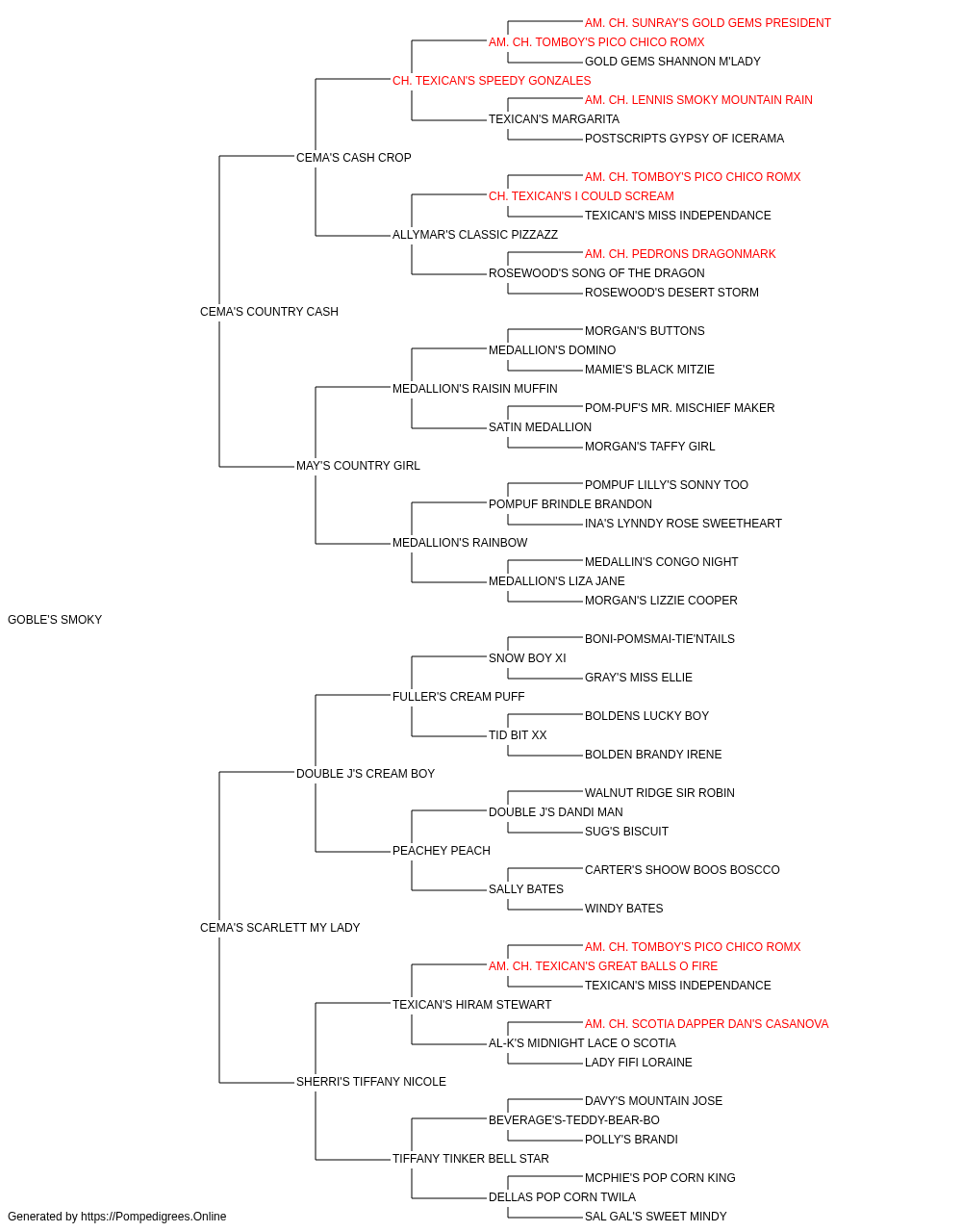 AM. CH. SUNRAY'S GOLD GEMS PRESIDENT
AM. CH. TOMBOY'S PICO CHICO ROMX
GOLD GEMS SHANNON M'LADY
CH. TEXICAN'S SPEEDY GONZALES
AM. CH. LENNIS SMOKY MOUNTAIN RAIN
TEXICAN'S MARGARITA
POSTSCRIPTS GYPSY OF ICERAMA
CEMA'S CASH CROP
AM. CH. TOMBOY'S PICO CHICO ROMX
CH. TEXICAN'S I COULD SCREAM
TEXICAN'S MISS INDEPENDANCE
ALLYMAR'S CLASSIC PIZZAZZ
AM. CH. PEDRONS DRAGONMARK
ROSEWOOD'S SONG OF THE DRAGON
ROSEWOOD'S DESERT STORM
CEMA'S COUNTRY CASH
MORGAN'S BUTTONS
MEDALLION'S DOMINO
MAMIE'S BLACK MITZIE
MEDALLION'S RAISIN MUFFIN
POM-PUF'S MR. MISCHIEF MAKER
SATIN MEDALLION
MORGAN'S TAFFY GIRL
MAY'S COUNTRY GIRL
POMPUF LILLY'S SONNY TOO
POMPUF BRINDLE BRANDON
INA'S LYNNDY ROSE SWEETHEART
MEDALLION'S RAINBOW
MEDALLIN'S CONGO NIGHT
MEDALLION'S LIZA JANE
MORGAN'S LIZZIE COOPER
GOBLE'S SMOKY
BONI-POMSMAI-TIE'NTAILS
SNOW BOY XI
GRAY'S MISS ELLIE
FULLER'S CREAM PUFF
BOLDENS LUCKY BOY
TID BIT XX
BOLDEN BRANDY IRENE
DOUBLE J'S CREAM BOY
WALNUT RIDGE SIR ROBIN
DOUBLE J'S DANDI MAN
SUG'S BISCUIT
PEACHEY PEACH
CARTER'S SHOOW BOOS BOSCCO
SALLY BATES
WINDY BATES
CEMA'S SCARLETT MY LADY
AM. CH. TOMBOY'S PICO CHICO ROMX
AM. CH. TEXICAN'S GREAT BALLS O FIRE
TEXICAN'S MISS INDEPENDANCE
TEXICAN'S HIRAM STEWART
AM. CH. SCOTIA DAPPER DAN'S CASANOVA
AL-K'S MIDNIGHT LACE O SCOTIA
LADY FIFI LORAINE
SHERRI'S TIFFANY NICOLE
DAVY'S MOUNTAIN JOSE
BEVERAGE'S-TEDDY-BEAR-BO
POLLY'S BRANDI
TIFFANY TINKER BELL STAR
MCPHIE'S POP CORN KING
DELLAS POP CORN TWILA
SAL GAL'S SWEET MINDY
Generated by https://Pompedigrees.Online